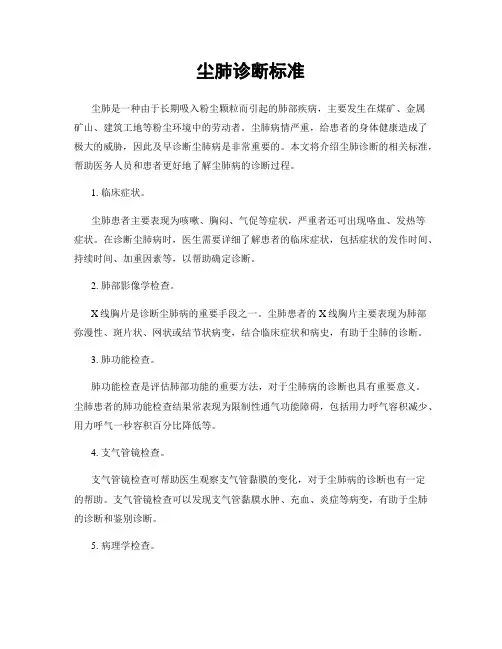 尘肺诊断标准

尘肺是一种由于长期吸入粉尘颗粒而引起的肺部疾病，主要发生在煤矿、金属矿山、建筑工地等粉尘环境中的劳动者。尘肺病情严重，给患者的身体健康造成了极大的威胁，因此及早诊断尘肺病是非常重要的。本文将介绍尘肺诊断的相关标准，帮助医务人员和患者更好地了解尘肺病的诊断过程。

1. 临床症状。

尘肺患者主要表现为咳嗽、胸闷、气促等症状，严重者还可出现咯血、发热等症状。在诊断尘肺病时，医生需要详细了解患者的临床症状，包括症状的发作时间、持续时间、加重因素等，以帮助确定诊断。

2. 肺部影像学检查。

X线胸片是诊断尘肺病的重要手段之一。尘肺患者的X线胸片主要表现为肺部弥漫性、斑片状、网状或结节状病变，结合临床症状和病史，有助于尘肺的诊断。

3. 肺功能检查。

肺功能检查是评估肺部功能的重要方法，对于尘肺病的诊断也具有重要意义。尘肺患者的肺功能检查结果常表现为限制性通气功能障碍，包括用力呼气容积减少、用力呼气一秒容积百分比降低等。

4. 支气管镜检查。

支气管镜检查可帮助医生观察支气管黏膜的变化，对于尘肺病的诊断也有一定的帮助。支气管镜检查可以发现支气管黏膜水肿、充血、炎症等病变，有助于尘肺的诊断和鉴别诊断。

5. 病理学检查。